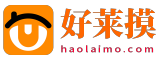 好莱摸
haolaimo.com